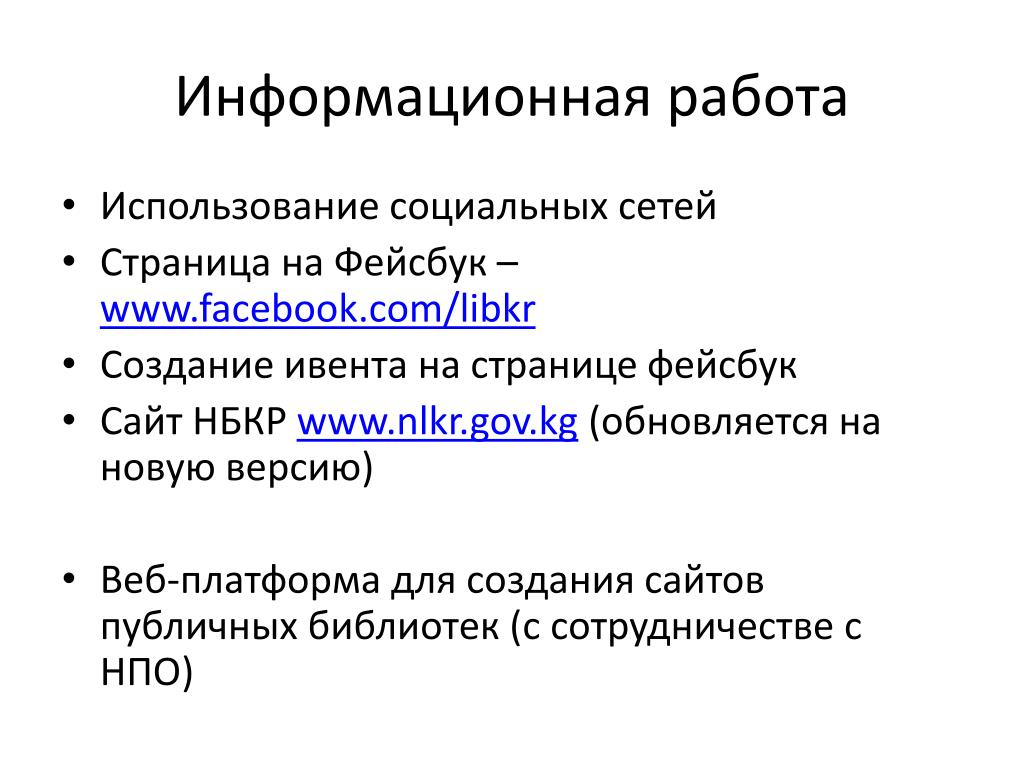 Информационная работа

• Использование социальных сетей
• Страница на Фейсбук – www.facebook.com/libkr
• Создание ивента на странице фейсбук
• Сайт НБКР www.nlkr.gov.kg (обновляется на новую версию)

• Веб-платформа для создания сайтов публичных библиотек (с сотрудничестве с НПО)